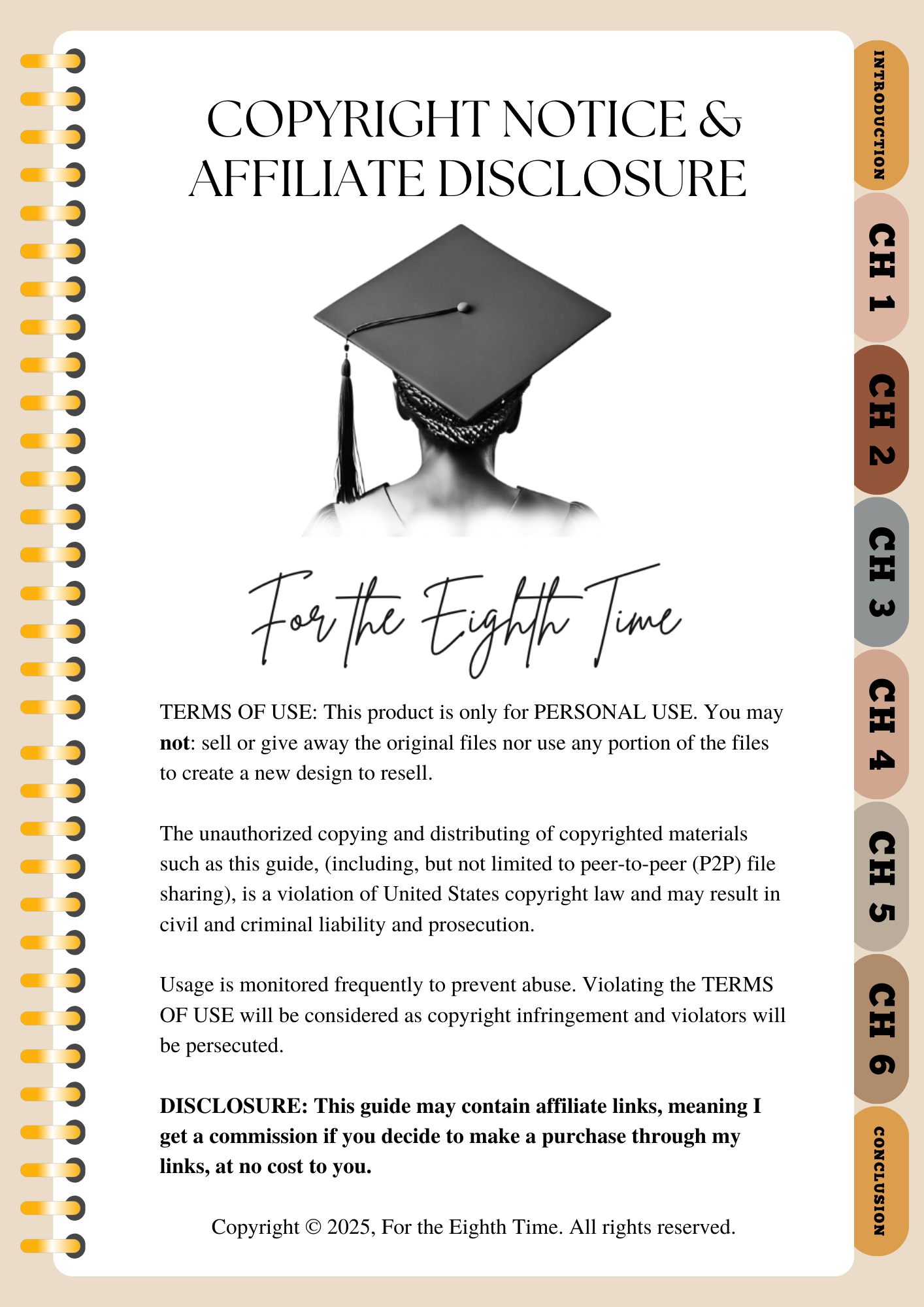 COPYRIGHT NOTICE & AFFILIATE DISCLOSURE

For the Eighth Time

TERMS OF USE: This product is only for PERSONAL USE. You may not: sell or give away the original files nor use any portion of the files to create a new design to resell.

The unauthorized copying and distributing of copyrighted materials such as this guide, (including, but not limited to peer-to-peer (P2P) file sharing), is a violation of United States copyright law and may result in civil and criminal liability and prosecution.

Usage is monitored frequently to prevent abuse. Violating the TERMS OF USE will be considered as copyright infringement and violators will be persecuted.

DISCLOSURE: This guide may contain affiliate links, meaning I get a commission if you decide to make a purchase through my links, at no cost to you.

Copyright © 2025, For the Eighth Time. All rights reserved.

INTRODUCTION
CH 1
CH 2
CH 3
CH 4
CH 5
CH 6
CONCLUSION